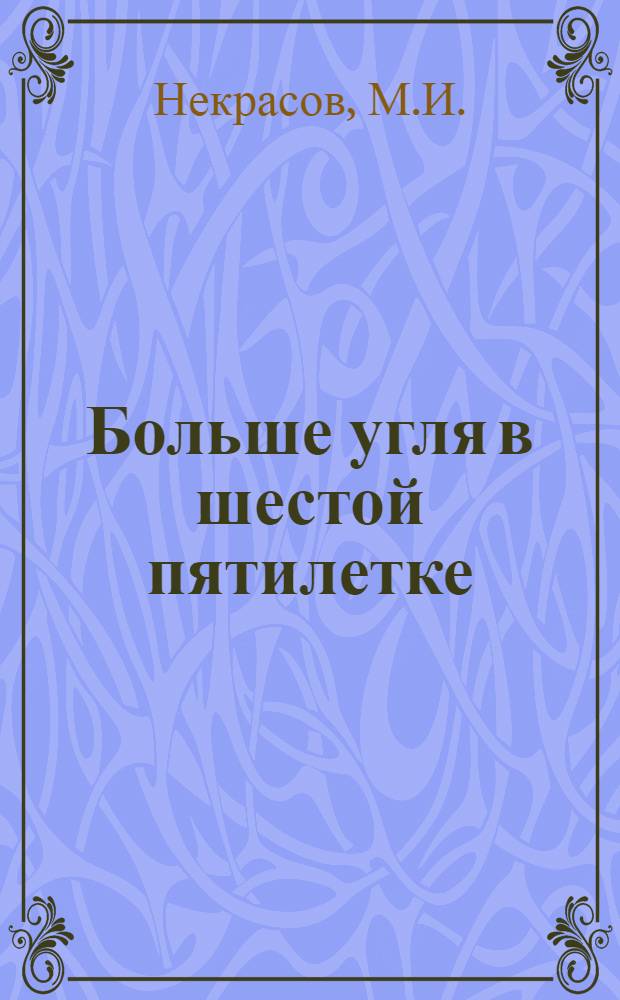 Некрасов, М.И.

Больше угля в шестой пятилетке